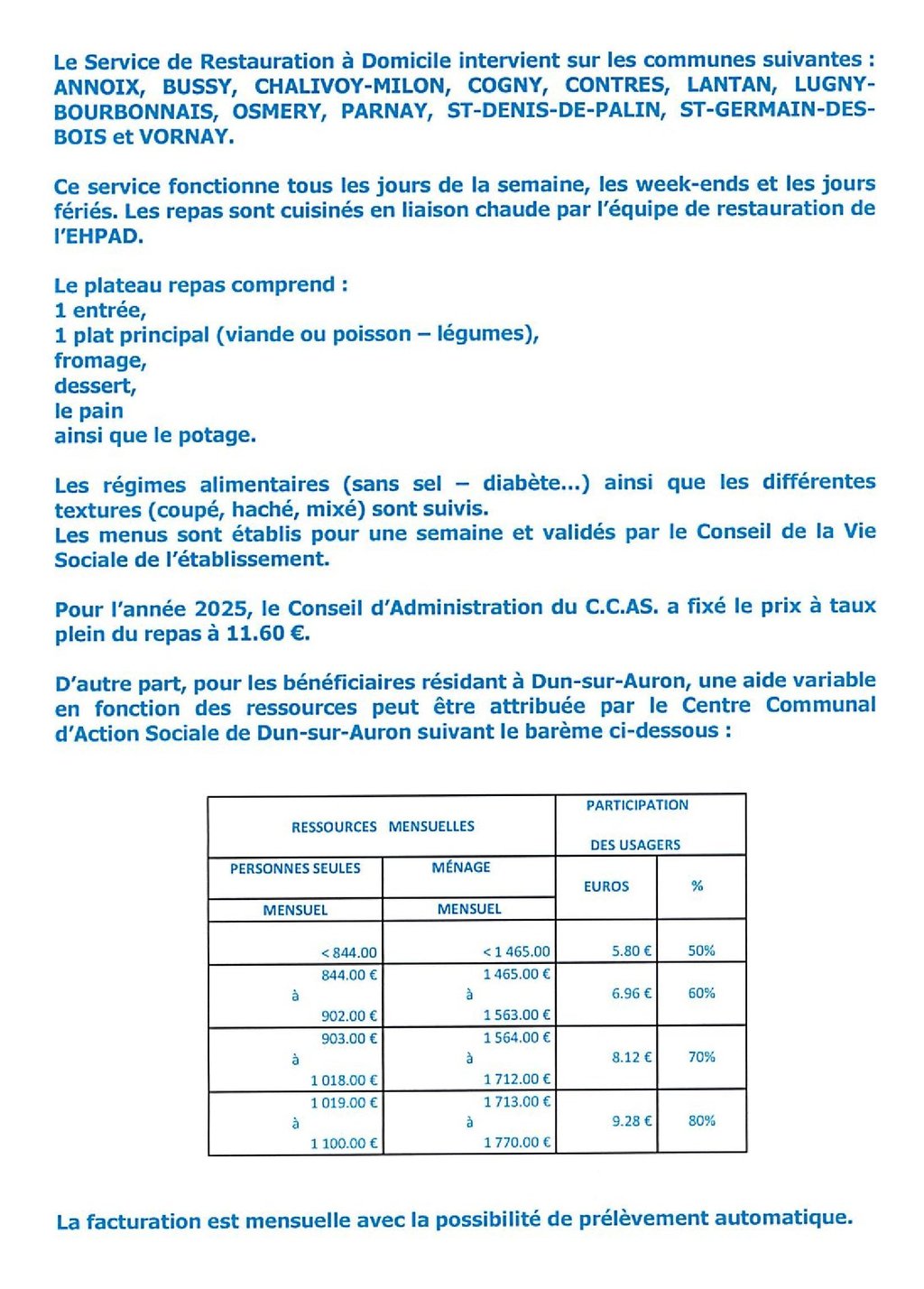 Le Service de Restauration à Domicile intervient sur les communes suivantes : ANNOIX, BUSSY, CHALIVOY-MILON, COGNY, CONTRES, LANTAN, LUGNY-BOURBONNAIS, OSMERY, PARNAY, ST-DENIS-DE-PALIN, ST-GERMAIN-DES-BOIS et VORNAY.

Ce service fonctionne tous les jours de la semaine, les week-ends et les jours fériés. Les repas sont cuisinés en liaison chaude par l'équipe de restauration de l'EHPAD.

Le plateau repas comprend :
1 entrée,
1 plat principal (viande ou poisson – légumes),
fromage,
dessert,
le pain
ainsi que le potage.

Les régimes alimentaires (sans sel – diabète...) ainsi que les différentes textures (coupé, haché, mixé) sont suivis.
Les menus sont établis pour une semaine et validés par le Conseil de la Vie Sociale de l'établissement.

Pour l'année 2025, le Conseil d'Administration du C.C.AS. a fixé le prix à taux plein du repas à 11.60 €.

D'autre part, pour les bénéficiaires résidant à Dun-sur-Auron, une aide variable en fonction des ressources peut être attribuée par le Centre Communal d'Action Sociale de Dun-sur-Auron suivant le barème ci-dessous :

| RESSOURCES MENSUELLES | | PARTICIPATION DES USAGERS | |
|---|---|---|---|
| PERSONNES SEULES MENSUEL | MÉNAGE MENSUEL | EUROS | % |
| < 844.00 | < 1 465.00 | 5.80 € | 50% |
| 844.00 € à 902.00 € | 1 465.00 € à 1 563.00 € | 6.96 € | 60% |
| 903.00 € à 1 018.00 € | 1 564.00 € à 1 712.00 € | 8.12 € | 70% |
| 1 019.00 € à 1 100.00 € | 1 713.00 € à 1 770.00 € | 9.28 € | 80% |

La facturation est mensuelle avec la possibilité de prélèvement automatique.